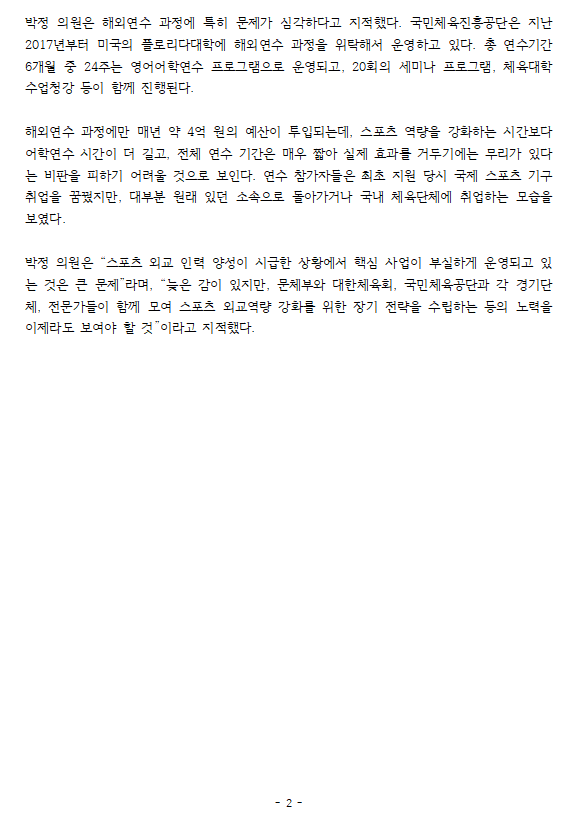 박정 의원은 해외연수 과정에 특히 문제가 심각하다고 지적했다. 국민체육진흥공단은 지난 2017년부터 미국의 플로리다대학에 해외연수 과정을 위탁해서 운영하고 있다. 총 연수기간 6개월 중 24주는 영어어학연수 프로그램으로 운영되고, 20회의 세미나 프로그램, 체육대학 수업청강 등이 함께 진행된다.

해외연수 과정에만 매년 약 4억 원의 예산이 투입되는데, 스포츠 역량을 강화하는 시간보다 어학연수 시간이 더 길고, 전체 연수 기간은 매우 짧아 실제 효과를 거두기에는 무리가 있다는 비판을 피하기 어려울 것으로 보인다. 연수 참가자들은 최초 지원 당시 국제 스포츠 기구 취업을 꿈꿨지만, 대부분 원래 있던 소속으로 돌아가거나 국내 체육단체에 취업하는 모습을 보였다.

박정 의원은 "스포츠 외교 인력 양성이 시급한 상황에서 핵심 사업이 부실하게 운영되고 있는 것은 큰 문제"라며, "늦은 감이 있지만, 문체부와 대한체육회, 국민체육공단과 각 경기단체, 전문가들이 함께 모여 스포츠 외교역량 강화를 위한 장기 전략을 수립하는 등의 노력을 이제라도 보여야 할 것"이라고 지적했다.

- 2 -